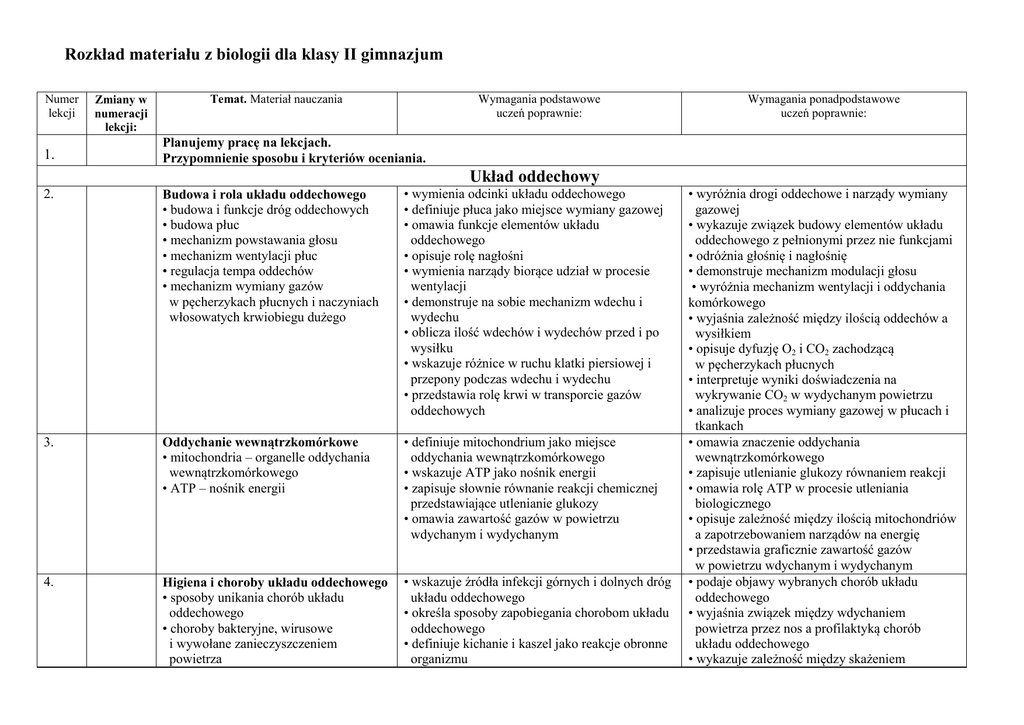 Rozkład materiału z biologii dla klasy II gimnazjum

| Numer lekcji | Zmiany w numeracji lekcji: | Temat. Materiał nauczania | Wymagania podstawowe uczeń poprawnie: | Wymagania ponadpodstawowe uczeń poprawnie: |
|---|---|---|---|---|
| 1. | | Planujemy pracę na lekcjach. Przypomnienie sposobu i kryteriów oceniania. | | |
| Układ oddechowy | | | | |
| 2. | | Budowa i rola układu oddechowego • budowa i funkcje dróg oddechowych • budowa płuc • mechanizm powstawania głosu • mechanizm wentylacji płuc • regulacja tempa oddechów • mechanizm wymiany gazów w pęcherzykach płucnych i naczyniach włosowatych krwiobiegu dużego | • wymienia odcinki układu oddechowego • definiuje płuca jako miejsce wymiany gazowej • omawia funkcje elementów układu oddechowego • opisuje rolę nagłośni • wymienia narządy biorące udział w procesie wentylacji • demonstruje na sobie mechanizm wdechu i wydechu • oblicza ilość wdechów i wydechów przed i po wysiłku • wskazuje różnice w ruchu klatki piersiowej i przepony podczas wdechu i wydechu • przedstawia rolę krwi w transporcie gazów oddechowych | • wyróżnia drogi oddechowe i narządy wymiany gazowej • wykazuje związek budowy elementów układu oddechowego z pełnionymi przez nie funkcjami • odróżnia głośnię i nagłośnię • demonstruje mechanizm modulacji głosu • wyróżnia mechanizm wentylacji i oddychania komórkowego • wyjaśnia zależność między ilością oddechów a wysiłkiem • opisuje dyfuzję $O_2$ i $CO_2$ zachodzącą w pęcherzykach płucnych • interpretuje wyniki doświadczenia na wykrywanie $CO_2$ w wydychanym powietrzu • analizuje proces wymiany gazowej w płucach i tkankach |
| 3. | | Oddychanie wewnątrzkomórkowe • mitochondria – organelle oddychania wewnątrzkomórkowego • ATP – nośnik energii | • definiuje mitochondrium jako miejsce oddychania wewnątrzkomórkowego • wskazuje ATP jako nośnik energii • zapisuje słownie równanie reakcji chemicznej przedstawiające utlenianie glukozy • omawia zawartość gazów w powietrzu wdychanym i wydychanym | • omawia znaczenie oddychania wewnątrzkomórkowego • zapisuje utlenianie glukozy równaniem reakcji • omawia rolę ATP w procesie utleniania biologicznego • opisuje zależność między ilością mitochondriów a zapotrzebowaniem narządów na energię • przedstawia graficznie zawartość gazów w powietrzu wdychanym i wydychanym |
| 4. | | Higiena i choroby układu oddechowego • sposoby unikania chorób układu oddechowego • choroby bakteryjne, wirusowe i wywołane zanieczyszczeniem powietrza | • wskazuje źródła infekcji górnych i dolnych dróg układu oddechowego • określa sposoby zapobiegania chorobom układu oddechowego • definiuje kichanie i kaszel jako reakcje obronne organizmu | • podaje objawy wybranych chorób układu oddechowego • wyjaśnia związek między wdychaniem powietrza przez nos a profilaktyką chorób układu oddechowego • wykazuje zależność między skażeniem |